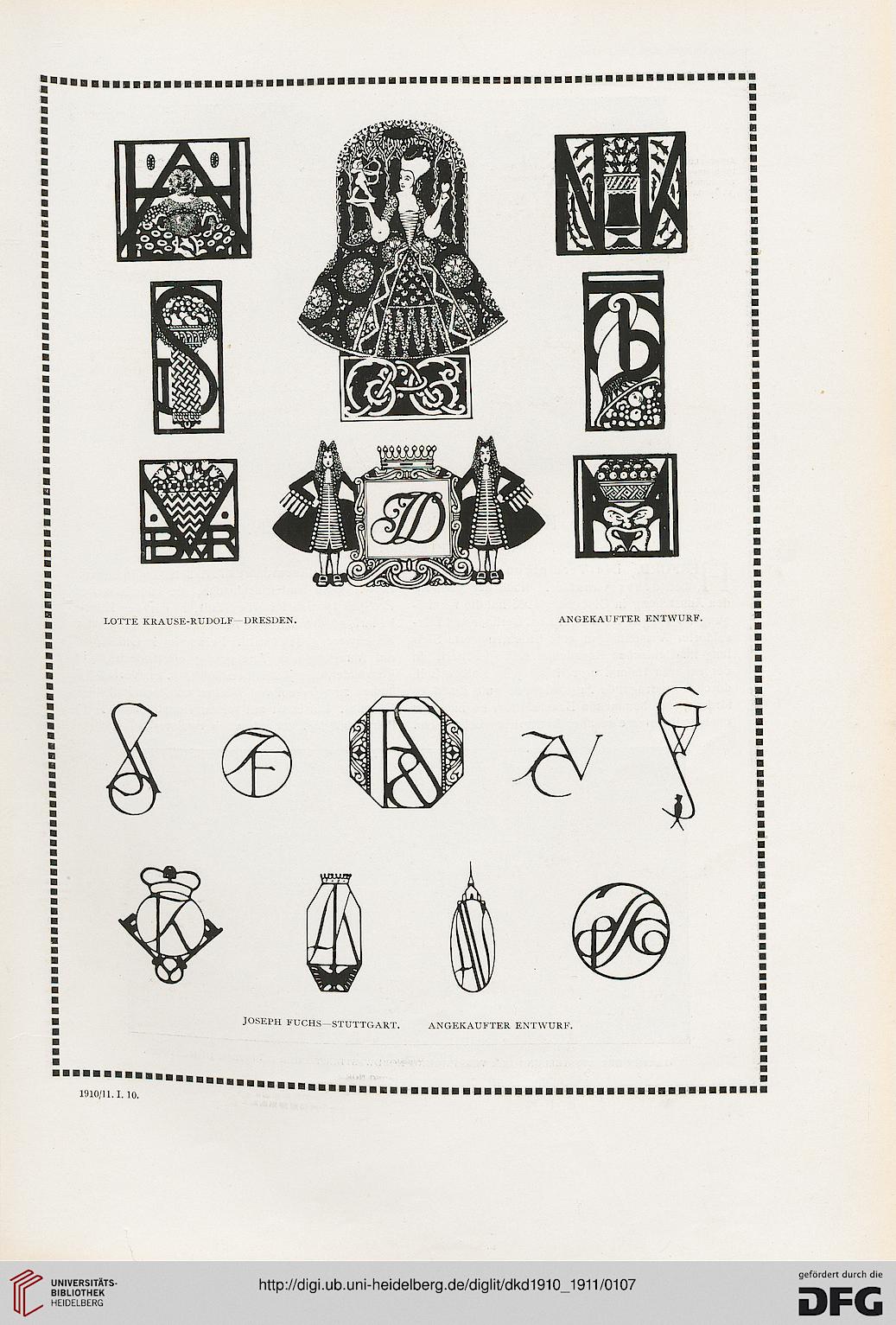 LOTTE KRAUSE-RUDOLF—DRESDEN.

ANGEKAUFTER ENTWURF.

JOSEPH FUCHS—STUTTGART.

ANGEKAUFTER ENTWURF.

1910/11. I. 10.

UNIVERSITÄTS-BIBLIOTHEK HEIDELBERG

http://digi.ub.uni-heidelberg.de/diglit/dkd1910_1911/0107

gefördert durch die DFG